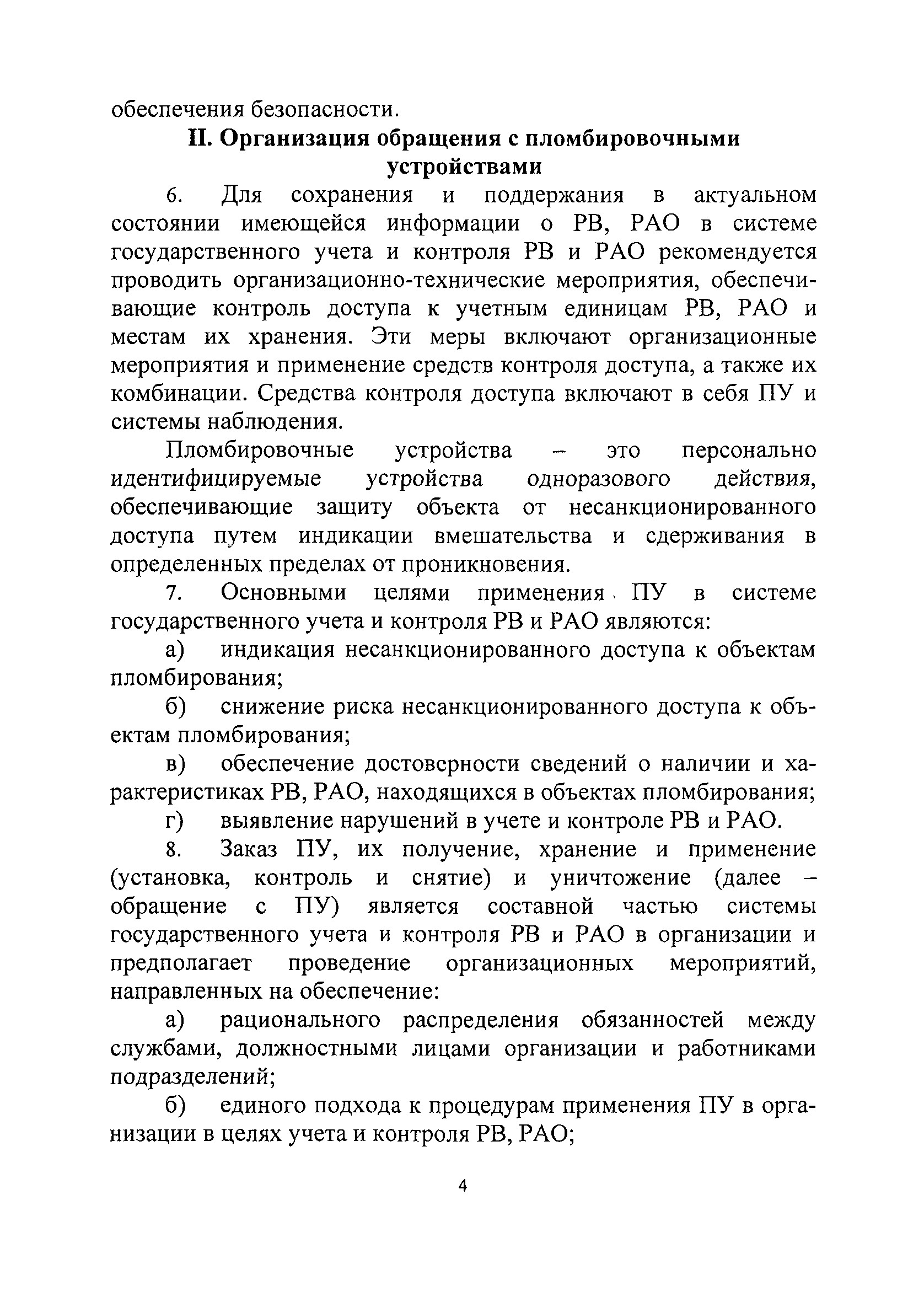 обеспечения безопасности.

II. Организация обращения с пломбировочными устройствами

6. Для сохранения и поддержания в актуальном состоянии имеющейся информации о РВ, РАО в системе государственного учета и контроля РВ и РАО рекомендуется проводить организационно-технические мероприятия, обеспечивающие контроль доступа к учетным единицам РВ, РАО и местам их хранения. Эти меры включают организационные мероприятия и применение средств контроля доступа, а также их комбинации. Средства контроля доступа включают в себя ПУ и системы наблюдения.

Пломбировочные устройства – это персонально идентифицируемые устройства одноразового действия, обеспечивающие защиту объекта от несанкционированного доступа путем индикации вмешательства и сдерживания в определенных пределах от проникновения.

7. Основными целями применения ПУ в системе государственного учета и контроля РВ и РАО являются:

а) индикация несанкционированного доступа к объектам пломбирования;

б) снижение риска несанкционированного доступа к объектам пломбирования;

в) обеспечение достоверности сведений о наличии и характеристиках РВ, РАО, находящихся в объектах пломбирования;

г) выявление нарушений в учете и контроле РВ и РАО.

8. Заказ ПУ, их получение, хранение и применение (установка, контроль и снятие) и уничтожение (далее – обращение с ПУ) является составной частью системы государственного учета и контроля РВ и РАО в организации и предполагает проведение организационных мероприятий, направленных на обеспечение:

а) рационального распределения обязанностей между службами, должностными лицами организации и работниками подразделений;

б) единого подхода к процедурам применения ПУ в организации в целях учета и контроля РВ, РАО;

4